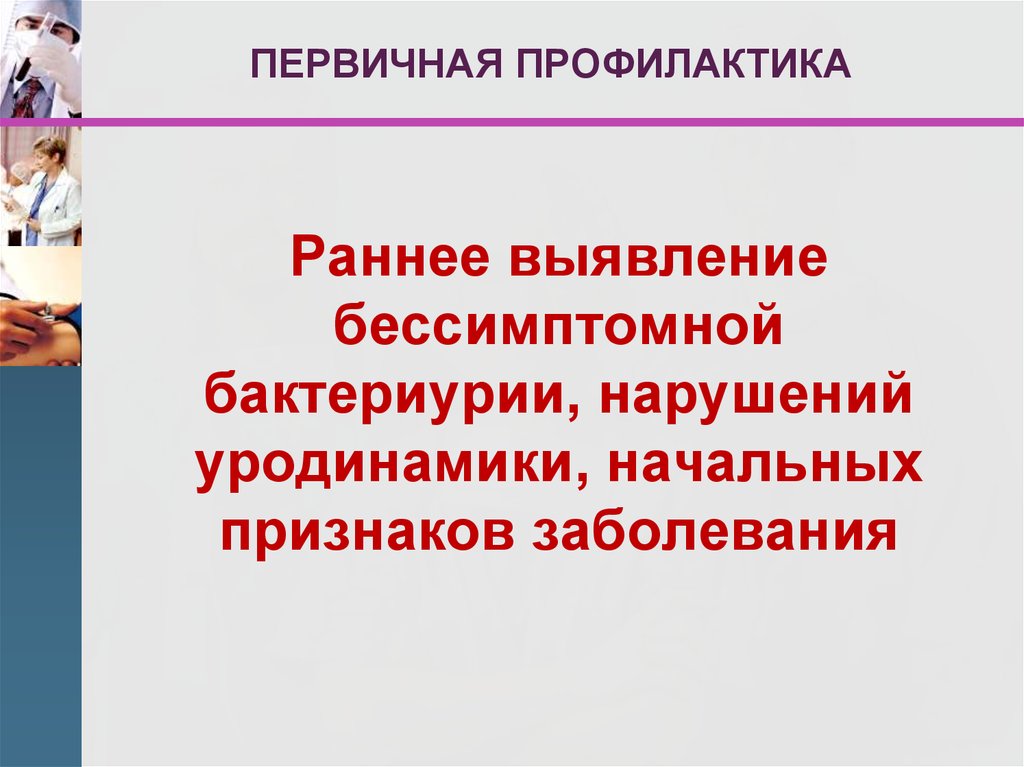 ПЕРВИЧНАЯ ПРОФИЛАКТИКА

Раннее выявление бессимптомной бактериурии, нарушений уродинамики, начальных признаков заболевания